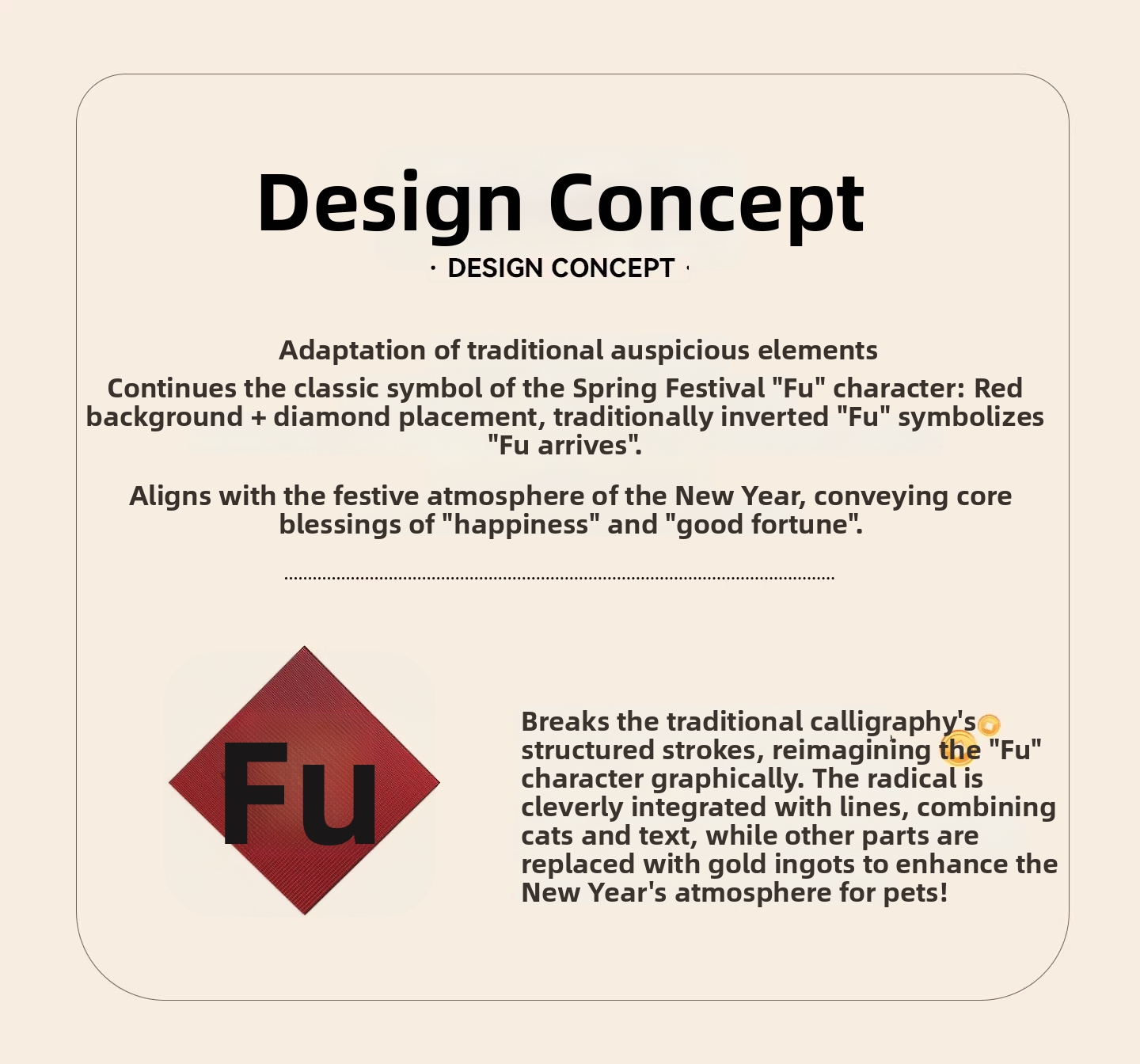 Design Concept

· DESIGN CONCEPT ·

Adaptation of traditional auspicious elements

Continues the classic symbol of the Spring Festival "Fu" character: Red background + diamond placement, traditionally inverted "Fu" symbolizes "Fu arrives".

Aligns with the festive atmosphere of the New Year, conveying core blessings of "happiness" and "good fortune".

Fu

Breaks the traditional calligraphy's structured strokes, reimagining the "Fu" character graphically. The radical is cleverly integrated with lines, combining cats and text, while other parts are replaced with gold ingots to enhance the New Year's atmosphere for pets!